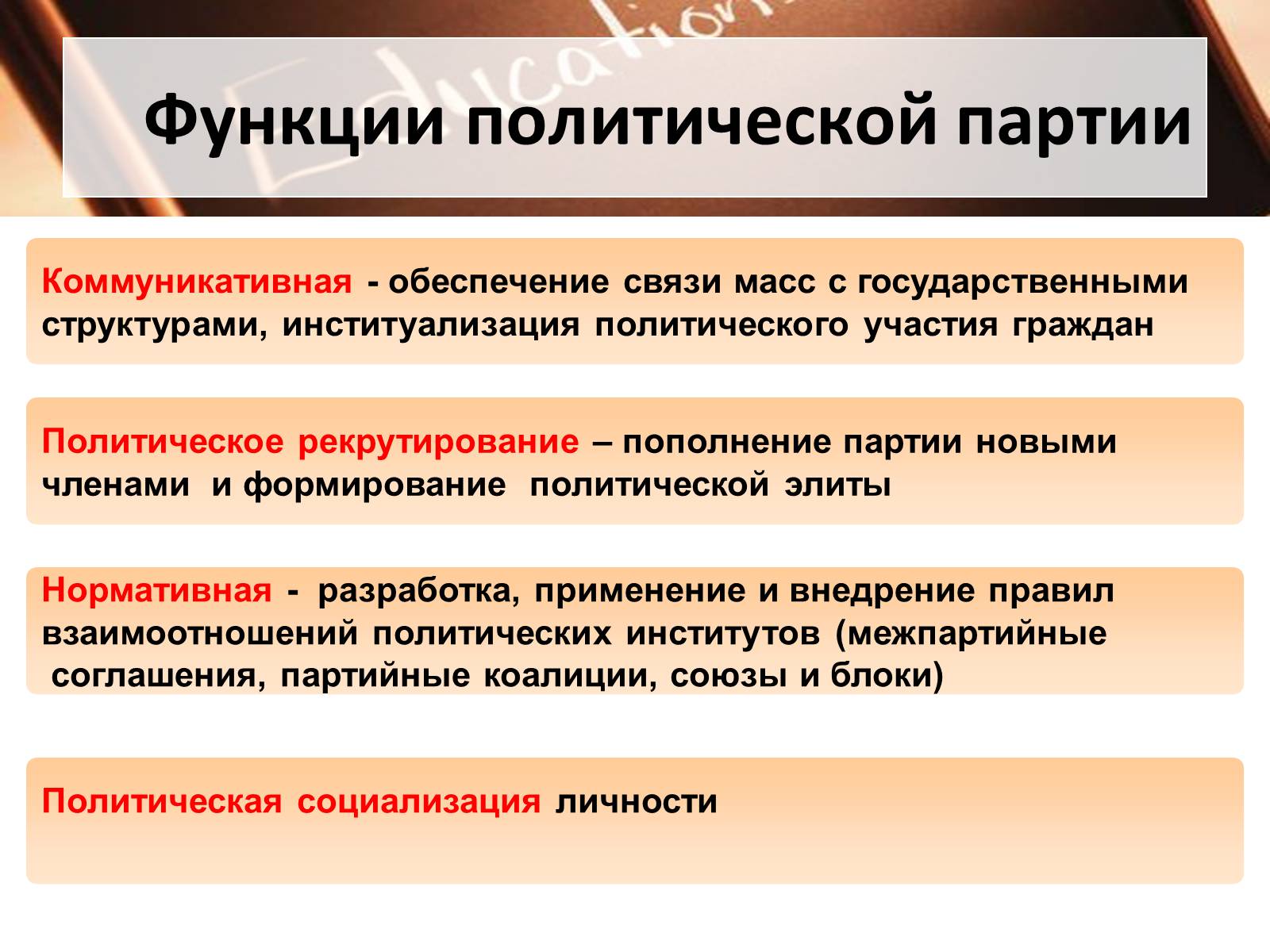 Education

Функции политической партии

Коммуникативная - обеспечение связи масс с государственными структурами, институализация политического участия граждан

Политическое рекрутирование – пополнение партии новыми членами и формирование политической элиты

Нормативная - разработка, применение и внедрение правил взаимоотношений политических институтов (межпартийные соглашения, партийные коалиции, союзы и блоки)

Политическая социализация личности